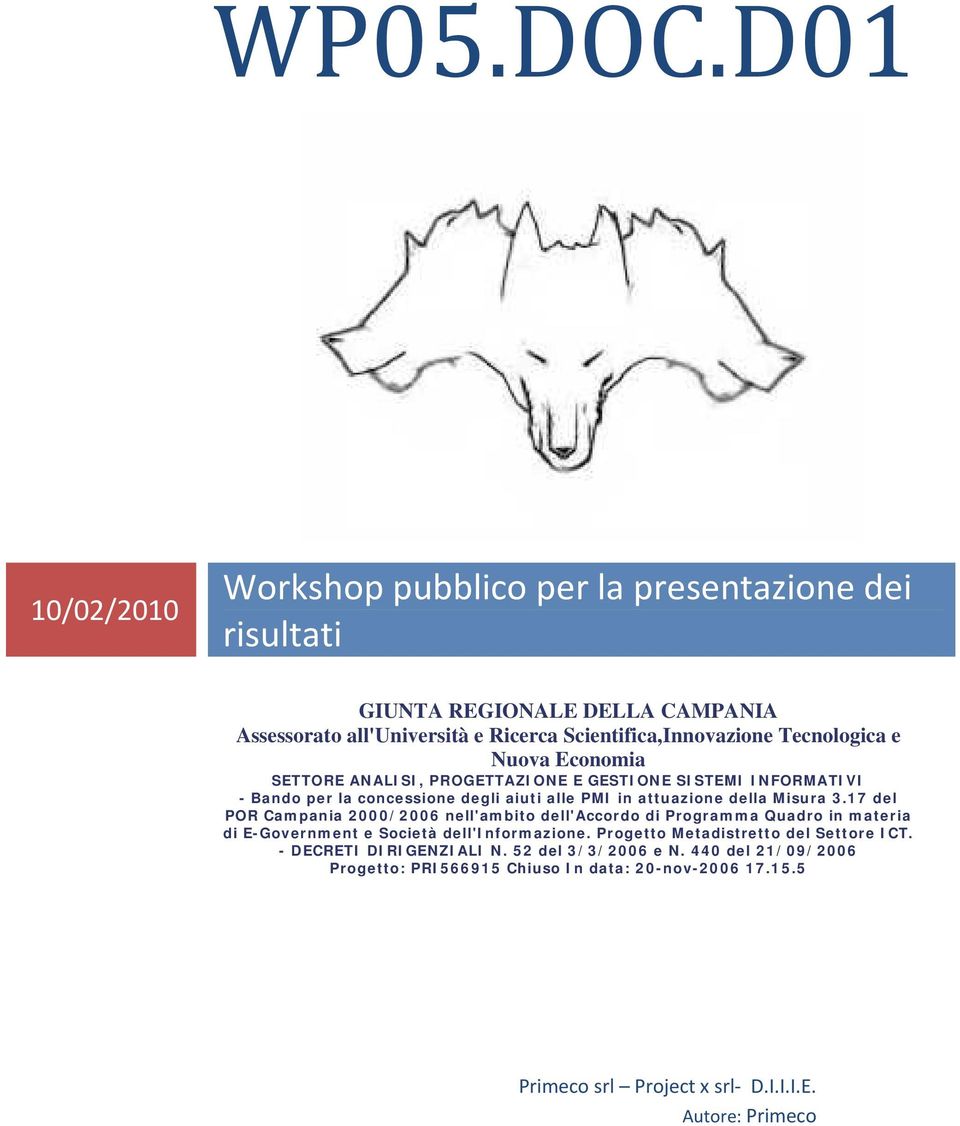 WP05.DOC.D01

10/02/2010

Workshop pubblico per la presentazione dei risultati

GIUNTA REGIONALE DELLA CAMPANIA
Assessorato all'Università e Ricerca Scientifica,Innovazione Tecnologica e Nuova Economia
SETTORE ANALISI, PROGETTAZIONE E GESTIONE SISTEMI INFORMATIVI
- Bando per la concessione degli aiuti alle PMI in attuazione della Misura 3.17 del POR Campania 2000/2006 nell'ambito dell'Accordo di Programma Quadro in materia di E-Government e Società dell'Informazione. Progetto Metadistretto del Settore ICT.
- DECRETI DIRIGENZIALI N. 52 del 3/3/2006 e N. 440 del 21/09/2006
Progetto: PRI566915 Chiuso In data: 20-nov-2006 17.15.5

Primeco srl – Project x srl- D.I.I.I.E.
Autore: Primeco